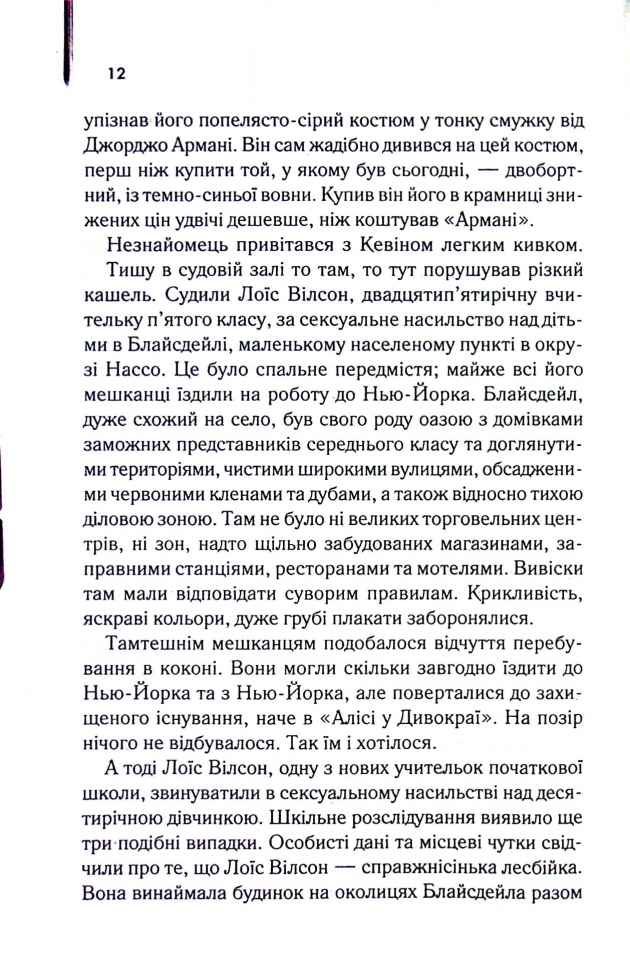 12

упізнав його попелясто-сірий костюм у тонку смужку від Джорджо Армані. Він сам жадібно дивився на цей костюм, перш ніж купити той, у якому був сьогодні, — двобортний, із темно-синьої вовни. Купив він його в крамниці знижених цін удвічі дешевше, ніж коштував «Армані».

Незнайомець привітався з Кевіном легким кивком.

Тишу в судовій залі то там, то тут порушував різкий кашель. Судили Лоїс Вілсон, двадцятип'ятирічну вчительку п'ятого класу, за сексуальне насильство над дітьми в Блайсдейлі, маленькому населеному пункті в окрузі Нассо. Це було спальне передмістя; майже всі його мешканці їздили на роботу до Нью-Йорка. Блайсдейл, дуже схожий на село, був свого роду оазою з домівками заможних представників середнього класу та доглянутими територіями, чистими широкими вулицями, обсадженими червоними кленами та дубами, а також відносно тихою діловою зоною. Там не було ні великих торговельних центрів, ні зон, надто щільно забудованих магазинами, заправними станціями, ресторанами та мотелями. Вивіски там мали відповідати суворим правилам. Крикливість, яскраві кольори, дуже грубі плакати заборонялися.

Тамтешнім мешканцям подобалося відчуття перебування в коконі. Вони могли скільки завгодно їздити до Нью-Йорка та з Нью-Йорка, але поверталися до захищеного існування, наче в «Алісі у Дивокраї». На позір нічого не відбувалося. Так їм і хотілося.

А тоді Лоїс Вілсон, одну з нових учительок початкової школи, звинуватили в сексуальному насильстві над десятирічною дівчинкою. Шкільне розслідування виявило ще три подібні випадки. Особисті дані та місцеві чутки свідчили про те, що Лоїс Вілсон — справжнісінька лесбійка. Вона винаймала будинок на околицях Блайсдейла разом